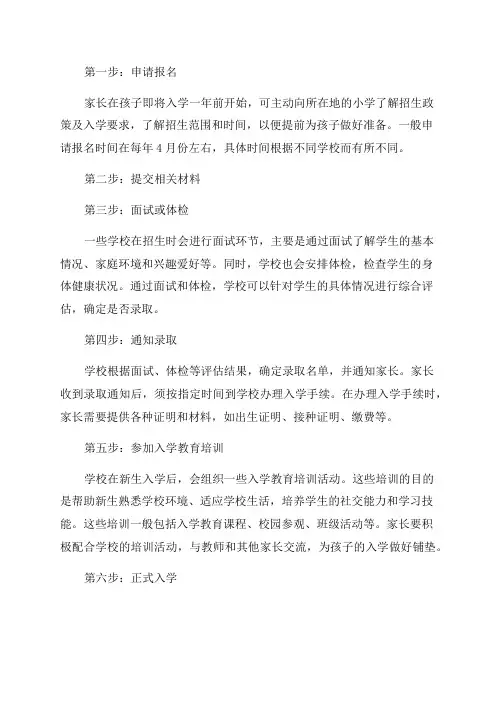 第一步：申请报名

家长在孩子即将入学一年前开始，可主动向所在地的小学了解招生政策及入学要求，了解招生范围和时间，以便提前为孩子做好准备。一般申请报名时间在每年 4 月份左右，具体时间根据不同学校而有所不同。

第二步：提交相关材料

第三步：面试或体检

一些学校在招生时会进行面试环节，主要是通过面试了解学生的基本情况、家庭环境和兴趣爱好等。同时，学校也会安排体检，检查学生的身体健康状况。通过面试和体检，学校可以针对学生的具体情况进行综合评估，确定是否录取。

第四步：通知录取

学校根据面试、体检等评估结果，确定录取名单，并通知家长。家长收到录取通知后，须按指定时间到学校办理入学手续。在办理入学手续时，家长需要提供各种证明和材料，如出生证明、接种证明、缴费等。

第五步：参加入学教育培训

学校在新生入学后，会组织一些入学教育培训活动。这些培训的目的是帮助新生熟悉学校环境、适应学校生活，培养学生的社交能力和学习技能。这些培训一般包括入学教育课程、校园参观、班级活动等。家长要积极配合学校的培训活动，与教师和其他家长交流，为孩子的入学做好铺垫。

第六步：正式入学